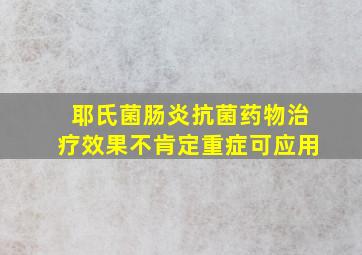 耶氏菌肠炎抗菌药物治疗效果不肯定重症可应用